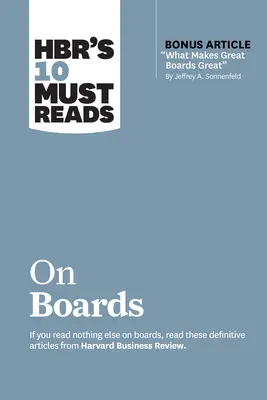 HBR'S 10 MUST READS

BONUS ARTICLE
"What Makes Great Boards Great"
By Jeffrey A. Sonnenfeld

On
Boards

If you read nothing else on boards, read these definitive articles from Harvard Business Review.